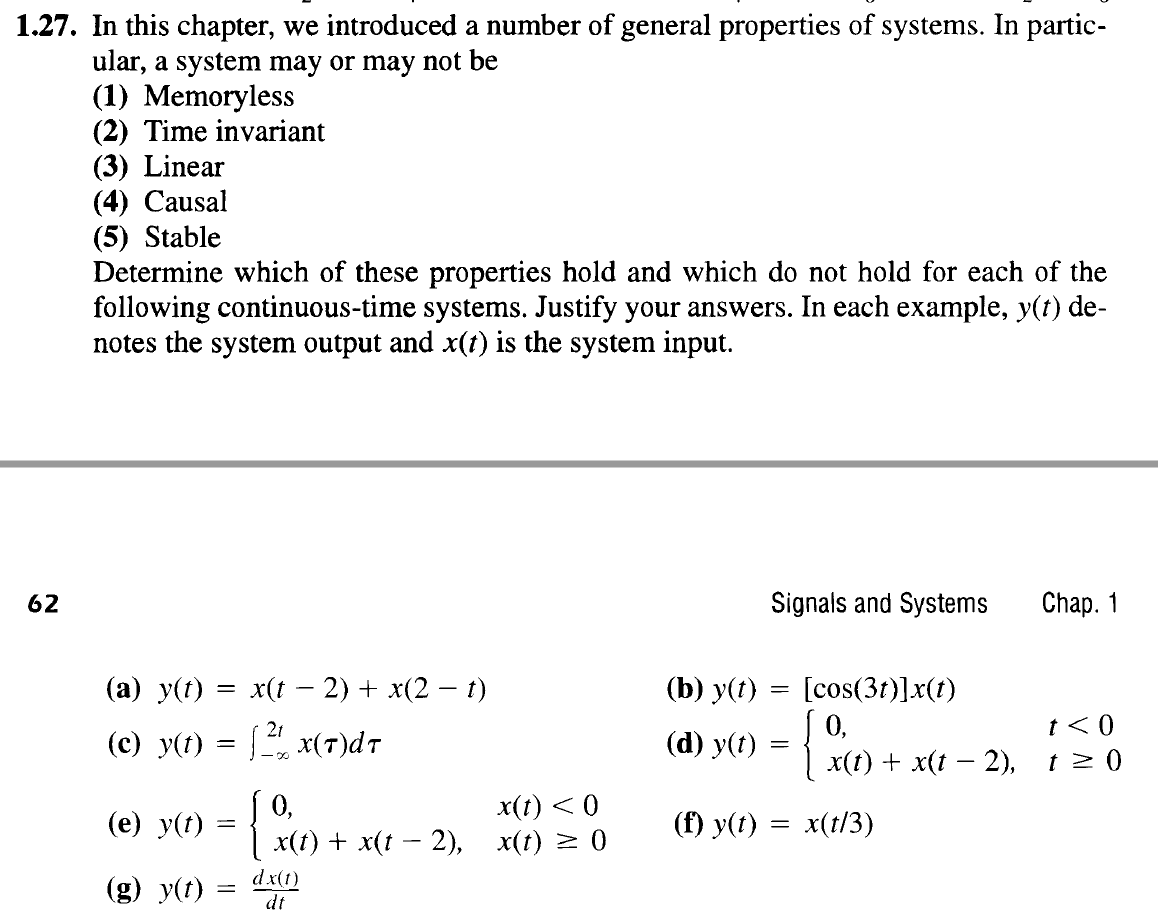 **1.27.** In this chapter, we introduced a number of general properties of systems. In particular, a system may or may not be
**(1)** Memoryless
**(2)** Time invariant
**(3)** Linear
**(4)** Causal
**(5)** Stable
Determine which of these properties hold and which do not hold for each of the following continuous-time systems. Justify your answers. In each example, $y(t)$ denotes the system output and $x(t)$ is the system input.

62

Signals and Systems Chap. 1

**(a)** $y(t) = x(t-2) + x(2-t)$

**(b)** $y(t) = [\cos(3t)]x(t)$

**(c)** $y(t) = \int_{-\infty}^{2t} x(\tau)d\tau$

**(d)** $y(t) = \begin{cases} 0, & t < 0 \\ x(t) + x(t-2), & t \geq 0 \end{cases}$

**(e)** $y(t) = \begin{cases} 0, & x(t) < 0 \\ x(t) + x(t-2), & x(t) \geq 0 \end{cases}$

**(f)** $y(t) = x(t/3)$

**(g)** $y(t) = \frac{dx(t)}{dt}$